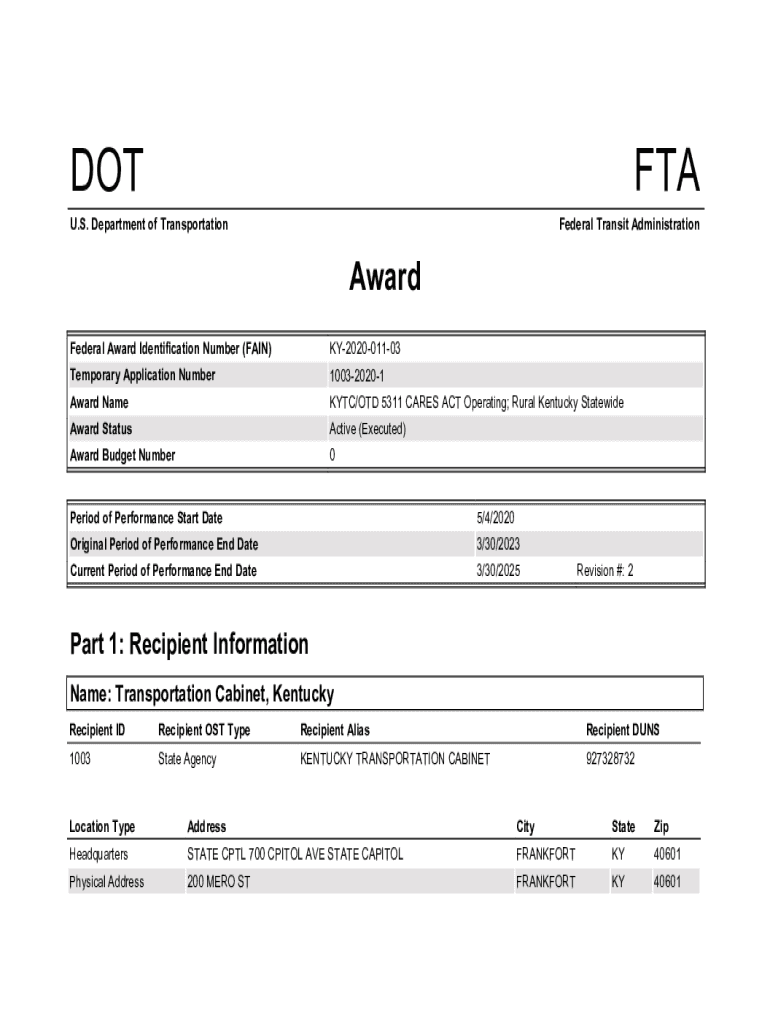 DOT

FTA

U.S. Department of Transportation

Federal Transit Administration

Award

| | |
|---|---|
| Federal Award Identification Number (FAIN) | KY-2020-011-03 |
| Temporary Application Number | 1003-2020-1 |
| Award Name | KYTC/OTD 5311 CARES ACT Operating; Rural Kentucky Statewide |
| Award Status | Active (Executed) |
| Award Budget Number | 0 |

| | | |
|---|---|---|
| Period of Performance Start Date | 5/4/2020 | |
| Original Period of Performance End Date | 3/30/2023 | |
| Current Period of Performance End Date | 3/30/2025 | Revision #: 2 |

Part 1: Recipient Information

Name: Transportation Cabinet, Kentucky

| Recipient ID | Recipient OST Type | Recipient Alias | Recipient DUNS |
|---|---|---|---|
| 1003 | State Agency | KENTUCKY TRANSPORTATION CABINET | 927328732 |

| Location Type | Address | City | State | Zip |
|---|---|---|---|---|
| Headquarters | STATE CPTL 700 CPITOL AVE STATE CAPITOL | FRANKFORT | KY | 40601 |
| Physical Address | 200 MERO ST | FRANKFORT | KY | 40601 |